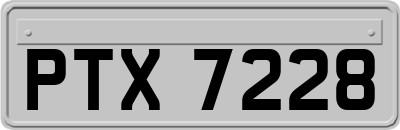 PTX 7228